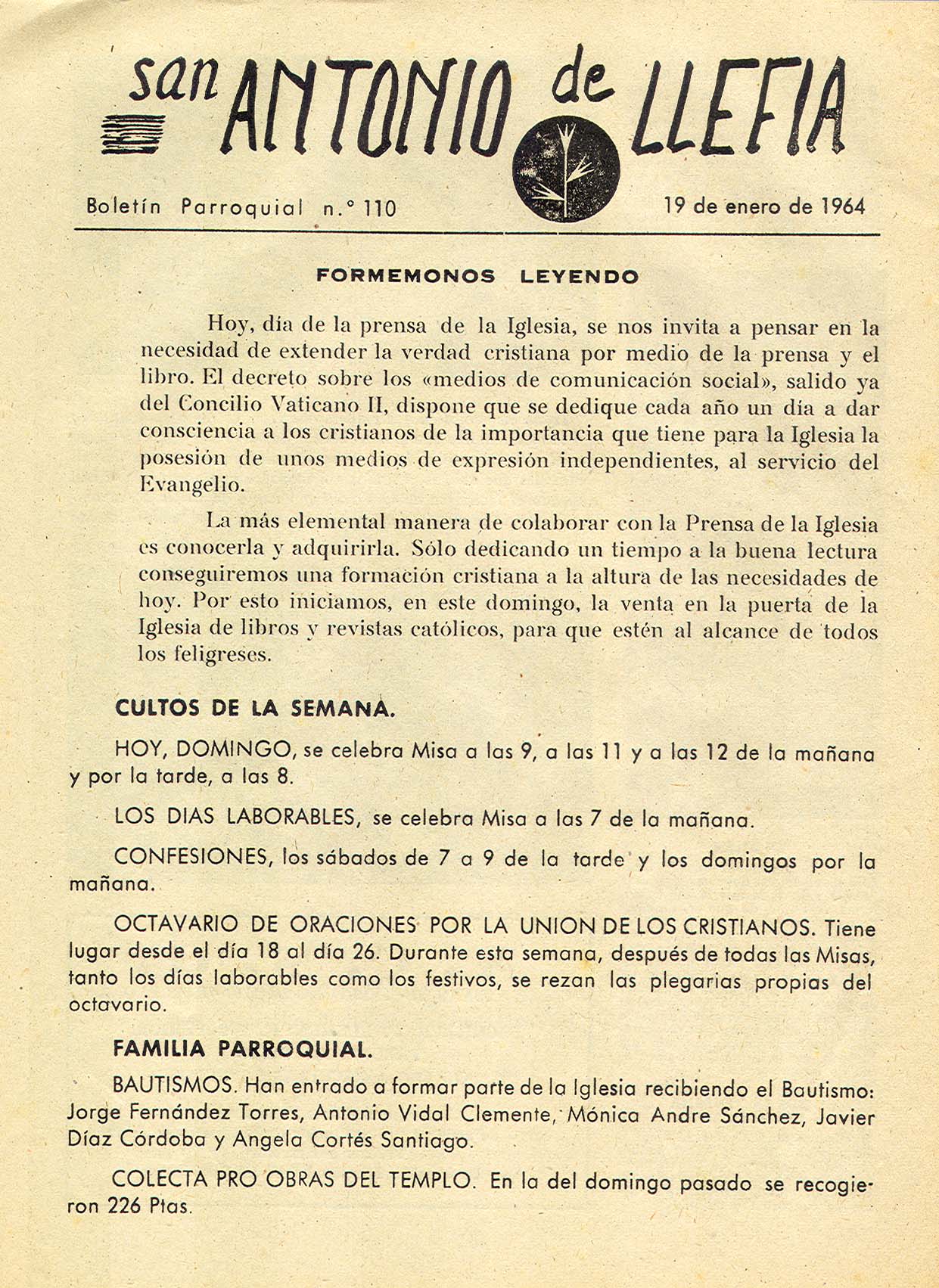 san ANTONIO de LLEFIA

Boletín Parroquial n.° 110

19 de enero de 1964

FORMEMONOS LEYENDO

Hoy, día de la prensa de la Iglesia, se nos invita a pensar en la necesidad de extender la verdad cristiana por medio de la prensa y el libro. El decreto sobre los «medios de comunicación social», salido ya del Concilio Vaticano II, dispone que se dedique cada año un día a dar consciencia a los cristianos de la importancia que tiene para la Iglesia la posesión de unos medios de expresión independientes, al servicio del Evangelio.

La más elemental manera de colaborar con la Prensa de la Iglesia es conocerla y adquirirla. Sólo dedicando un tiempo a la buena lectura conseguiremos una formación cristiana a la altura de las necesidades de hoy. Por esto iniciamos, en este domingo, la venta en la puerta de la Iglesia de libros y revistas católicos, para que estén al alcance de todos los feligreses.

CULTOS DE LA SEMANA.

HOY, DOMINGO, se celebra Misa a las 9, a las 11 y a las 12 de la mañana y por la tarde, a las 8.

LOS DIAS LABORABLES, se celebra Misa a las 7 de la mañana.

CONFESIONES, los sábados de 7 a 9 de la tarde y los domingos por la mañana.

OCTAVARIO DE ORACIONES POR LA UNION DE LOS CRISTIANOS. Tiene lugar desde el día 18 al día 26. Durante esta semana, después de todas las Misas, tanto los días laborables como los festivos, se rezan las plegarias propias del octavario.

FAMILIA PARROQUIAL.

BAUTISMOS. Han entrado a formar parte de la Iglesia recibiendo el Bautismo: Jorge Fernández Torres, Antonio Vidal Clemente, Mónica Andre Sánchez, Javier Díaz Córdoba y Angela Cortés Santiago.

COLECTA PRO OBRAS DEL TEMPLO. En la del domingo pasado se recogieron 226 Ptas.